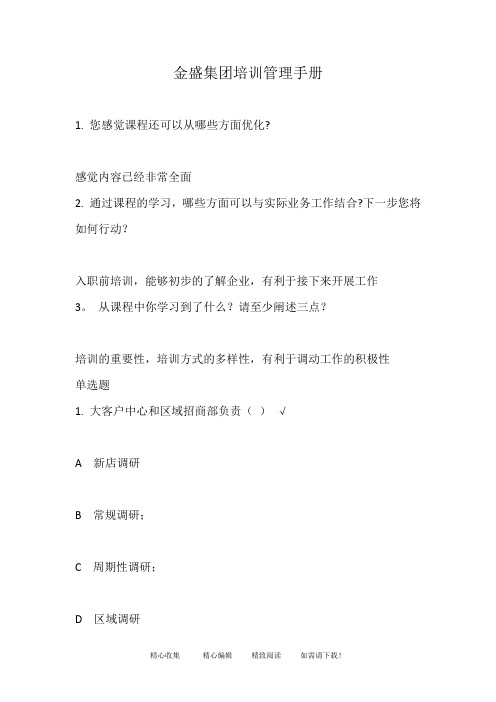 金盛集团培训管理手册

1. 您感觉课程还可以从哪些方面优化?

感觉内容已经非常全面

2. 通过课程的学习，哪些方面可以与实际业务工作结合?下一步您将如何行动?

入职前培训，能够初步的了解企业，有利于接下来开展工作

3。 从课程中你学习到了什么？请至少阐述三点？

培训的重要性，培训方式的多样性，有利于调动工作的积极性

单选题

1. 大客户中心和区域招商部负责（ ） √

A 新店调研

B 常规调研；

C 周期性调研；

D 区域调研

精心收集 精心编辑 精致阅读 如需请下载!